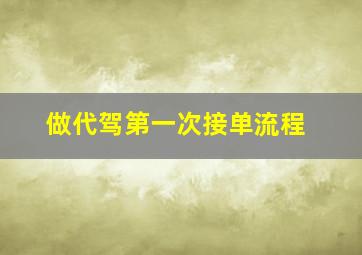 做代驾第一次接单流程